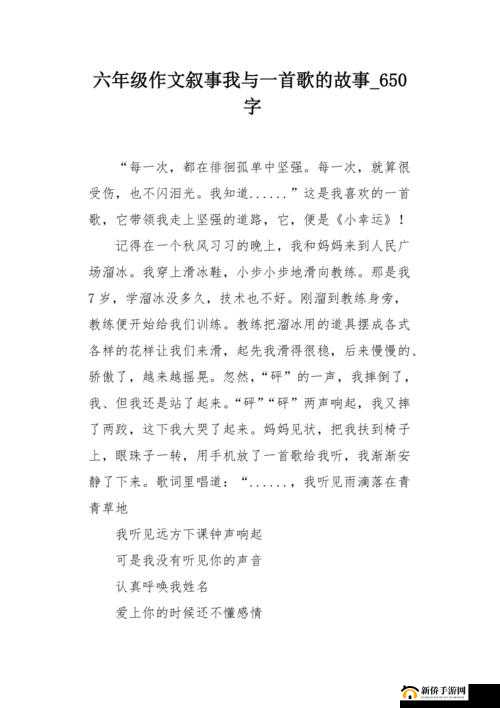 六年级作文叙事我与一首歌的故事_650字

“每一次，都在徘徊孤单中坚强。每一次，就算很受伤，也不闪泪光。我知道......”这是我喜欢的一首歌，它带领我走上坚强的道路，它，便是《小幸运》！

记得在一个秋风习习的晚上，我和妈妈来到人民广场溜冰。我穿上滑冰鞋，小步小步地滑向教练。那是我7岁，学溜冰没多久，技术也不好。刚溜到教练身旁，教练便开始给我们训练。教练把溜冰用的道具摆成各式各样的花样让我们来滑，起先我滑得很稳，后来慢慢的、骄傲了，越来越摇晃。忽然，“砰”的一声，我摔倒了，我、但我还是站了起来。“砰”“砰”两声响起，我又摔了两跤，这下我大哭了起来。妈妈见状，把我扶到椅子上，眼珠子一转，用手机放了一首歌给我听，我渐渐安静了下来。歌词里唱道：“......，我听见雨滴落在青青草地

我听见远方下课钟声响起

可是我没有听见你的声音

认真呼唤我姓名

爱上你的时候还不懂感情

新侨手游网